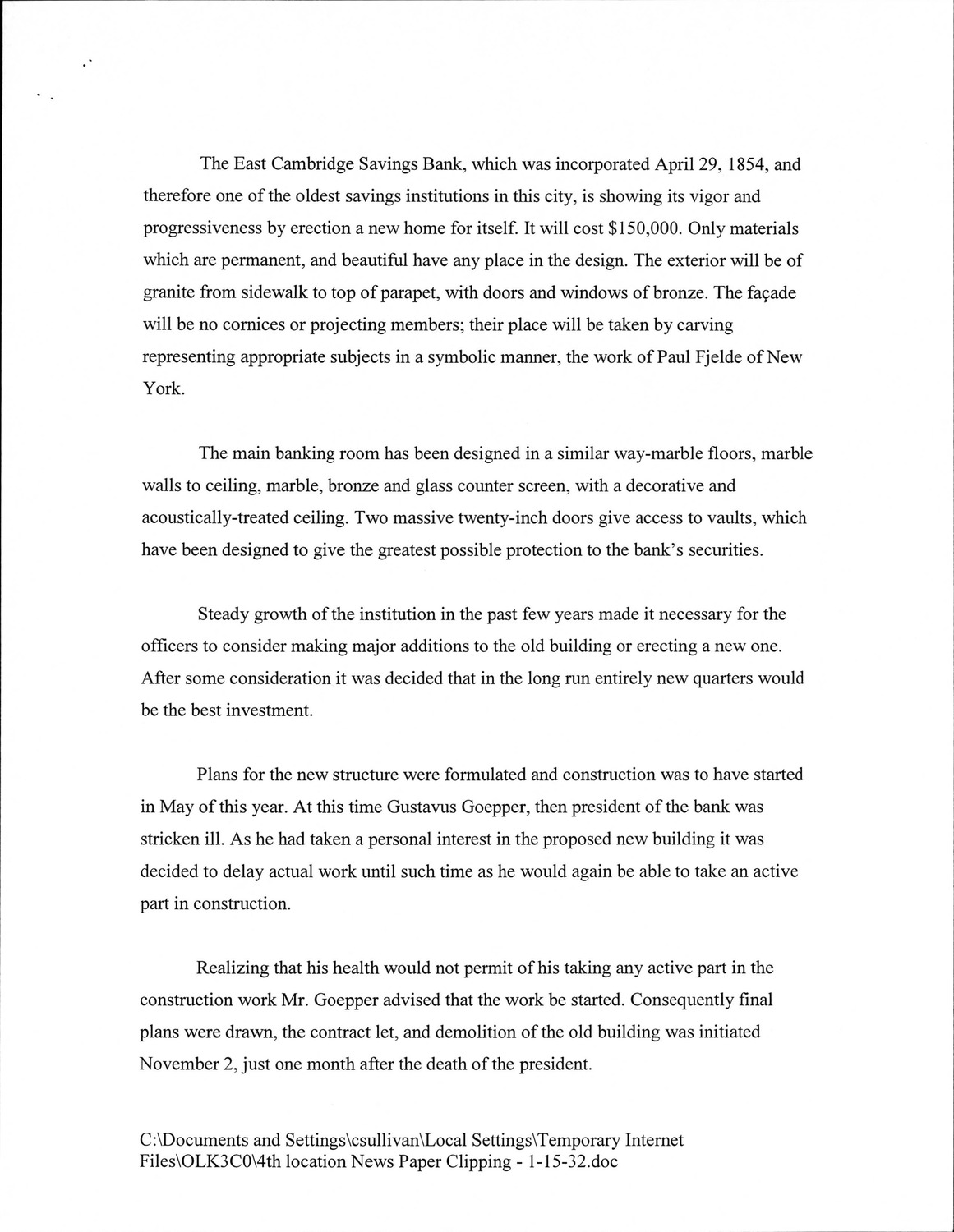 The East Cambridge Savings Bank, which was incorporated April 29, 1854, and therefore one of the oldest savings institutions in this city, is showing its vigor and progressiveness by erection a new home for itself. It will cost $150,000. Only materials which are permanent, and beautiful have any place in the design. The exterior will be of granite from sidewalk to top of parapet, with doors and windows of bronze. The façade will be no cornices or projecting members; their place will be taken by carving representing appropriate subjects in a symbolic manner, the work of Paul Fjelde of New York.

The main banking room has been designed in a similar way-marble floors, marble walls to ceiling, marble, bronze and glass counter screen, with a decorative and acoustically-treated ceiling. Two massive twenty-inch doors give access to vaults, which have been designed to give the greatest possible protection to the bank's securities.

Steady growth of the institution in the past few years made it necessary for the officers to consider making major additions to the old building or erecting a new one. After some consideration it was decided that in the long run entirely new quarters would be the best investment.

Plans for the new structure were formulated and construction was to have started in May of this year. At this time Gustavus Goepper, then president of the bank was stricken ill. As he had taken a personal interest in the proposed new building it was decided to delay actual work until such time as he would again be able to take an active part in construction.

Realizing that his health would not permit of his taking any active part in the construction work Mr. Goepper advised that the work be started. Consequently final plans were drawn, the contract let, and demolition of the old building was initiated November 2, just one month after the death of the president.

C:\Documents and Settings\csullivan\Local Settings\Temporary Internet Files\OLK3C0\4th location News Paper Clipping - 1-15-32.doc